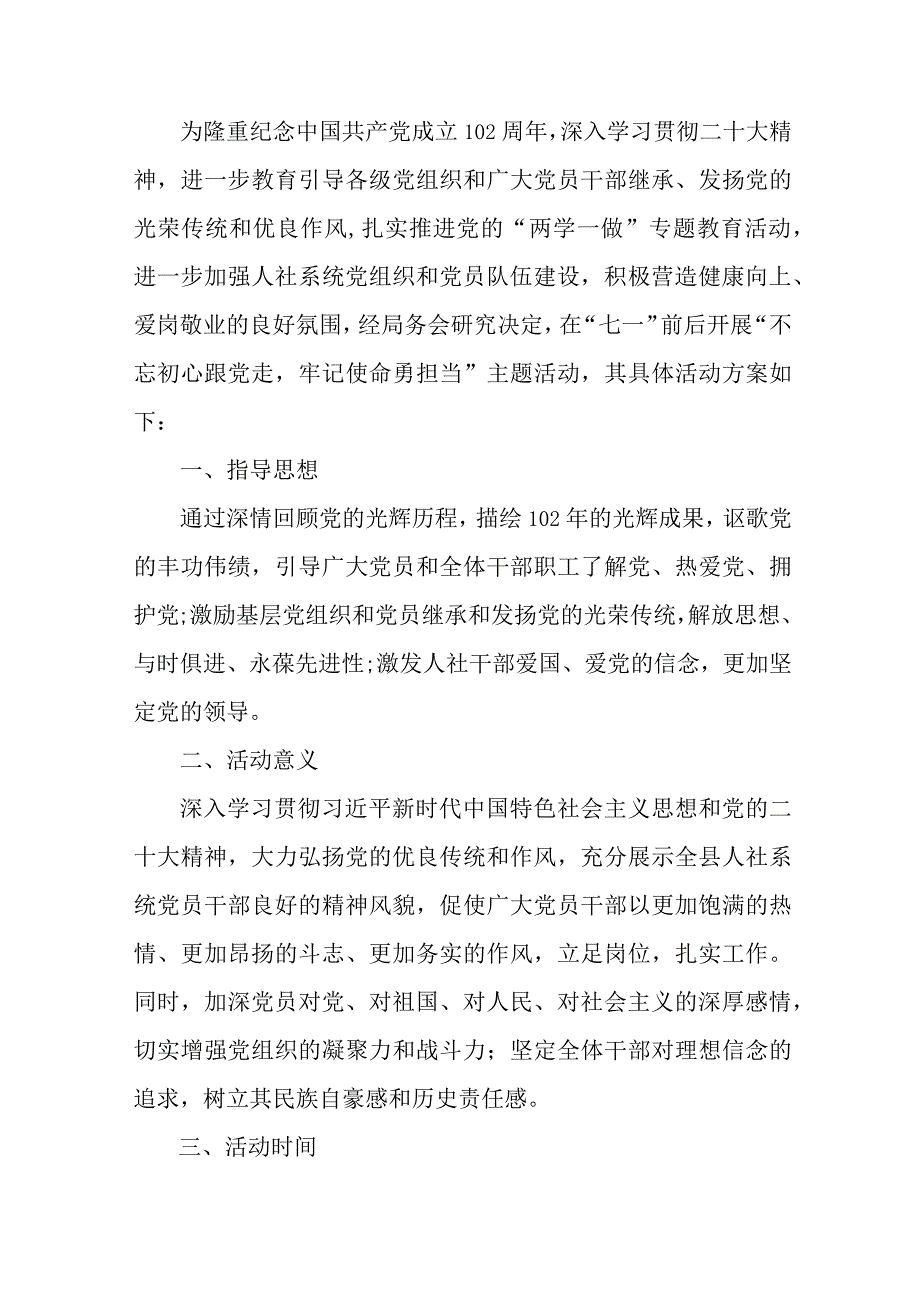 为隆重纪念中国共产党成立102周年,深入学习贯彻二十大精神，进一步教育引导各级党组织和广大党员干部继承、发扬党的光荣传统和优良作风,扎实推进党的“两学一做”专题教育活动，进一步加强人社系统党组织和党员队伍建设，积极营造健康向上、爱岗敬业的良好氛围，经局务会研究决定，在“七一”前后开展“不忘初心跟党走，牢记使命勇担当”主题活动，其具体活动方案如下：

一、指导思想

通过深情回顾党的光辉历程，描绘102年的光辉成果，讴歌党的丰功伟绩，引导广大党员和全体干部职工了解党、热爱党、拥护党;激励基层党组织和党员继承和发扬党的光荣传统,解放思想、与时俱进、永葆先进性;激发人社干部爱国、爱党的信念，更加坚定党的领导。

二、活动意义

深入学习贯彻习近平新时代中国特色社会主义思想和党的二十大精神，大力弘扬党的优良传统和作风，充分展示全县人社系统党员干部良好的精神风貌，促使广大党员干部以更加饱满的热情、更加昂扬的斗志、更加务实的作风，立足岗位，扎实工作。同时，加深党员对党、对祖国、对人民、对社会主义的深厚感情，切实增强党组织的凝聚力和战斗力；坚定全体干部对理想信念的追求，树立其民族自豪感和历史责任感。

三、活动时间